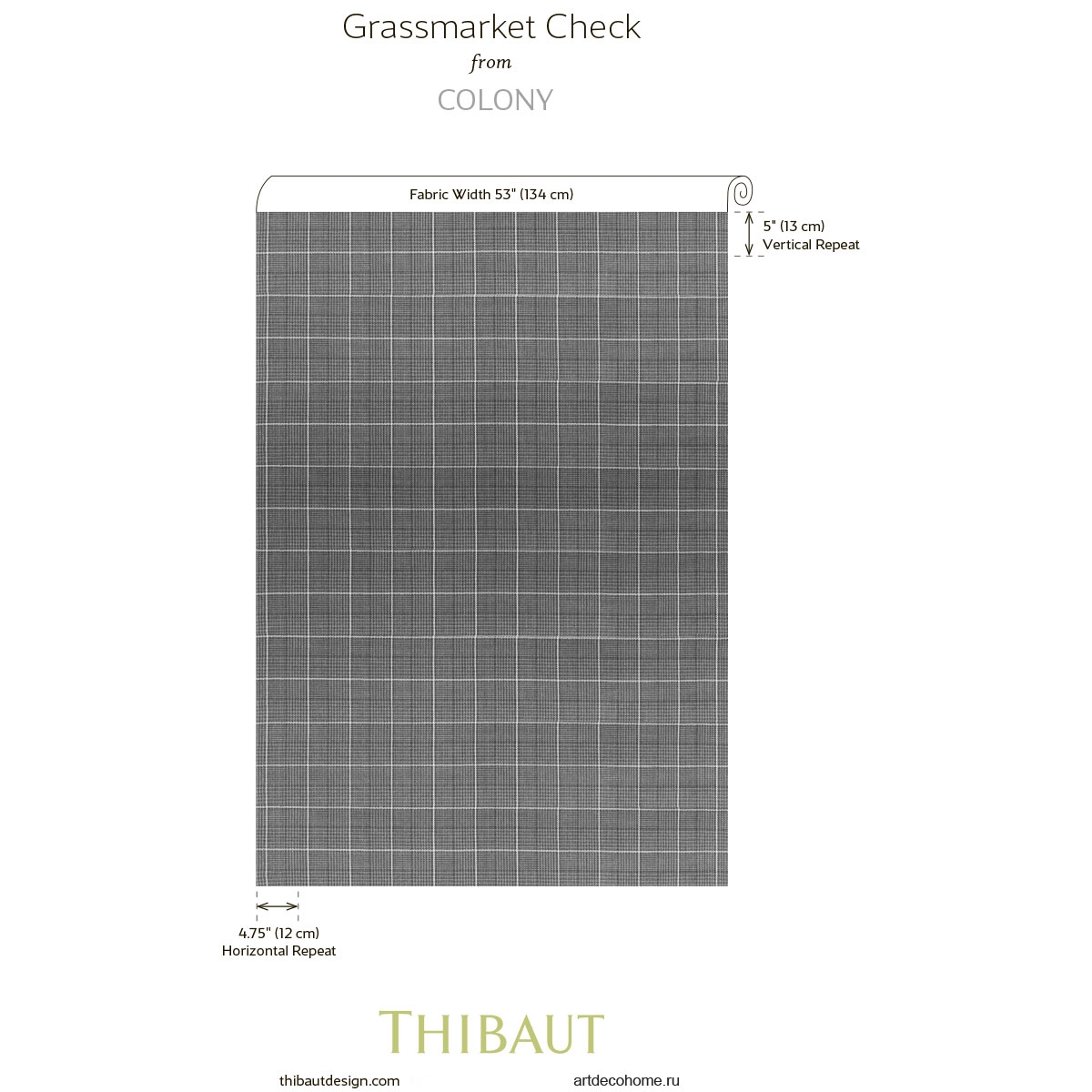 Grassmarket Check
from
COLONY

Fabric Width 53" (134 cm)

5" (13 cm)
Vertical Repeat

4.75" (12 cm)
Horizontal Repeat

THIBAUT

thibautdesign.com

artdecohome.ru